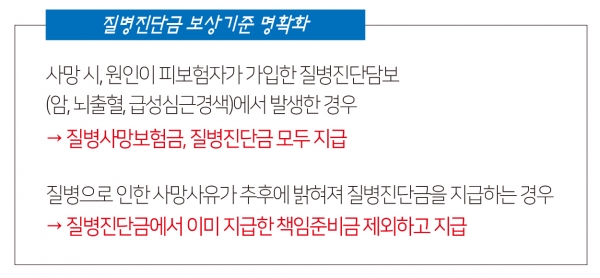 질병진단금 보상기준 명확화

사망 시, 원인이 피보험자가 가입한 질병진단담보 (암, 뇌출혈, 급성심근경색)에서 발생한 경우
→ 질병사망보험금, 질병진단금 모두 지급

질병으로 인한 사망사유가 추후에 밝혀져 질병진단금을 지급하는 경우
→ 질병진단금에서 이미 지급한 책임준비금 제외하고 지급